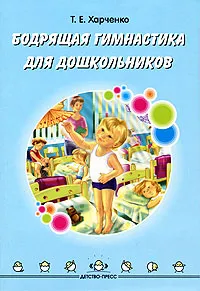 Т. Е. Харченко

БОДРЯЩАЯ ГИМНАСТИКА ДЛЯ ДОШКОЛЬНИКОВ

ДЕТСТВО-ПРЕСС